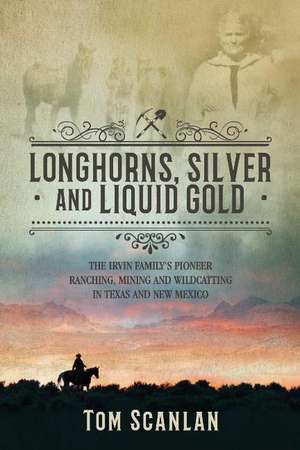 LONGHORNS, SILVER AND LIQUID GOLD

THE IRVIN FAMILY'S PIONEER RANCHING, MINING AND WILDCATTING IN TEXAS AND NEW MEXICO

TOM SCANLAN